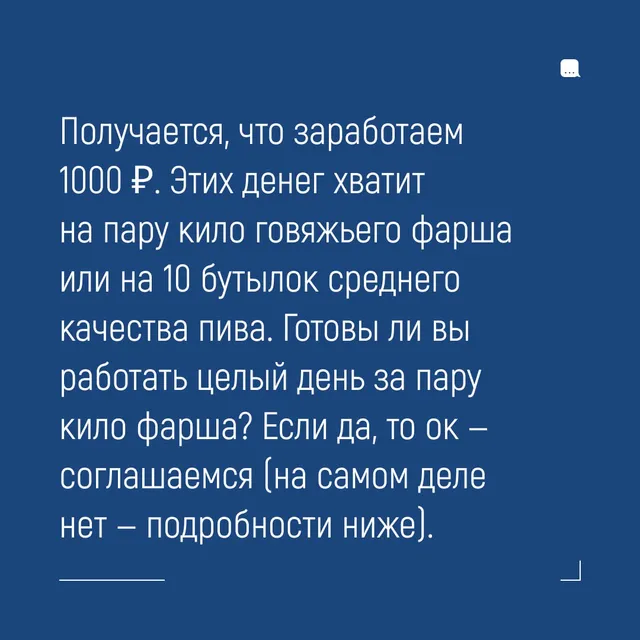 Получается, что заработаем 1000 ₽. Этих денег хватит на пару кило говяжьего фарша или на 10 бутылок среднего качества пива. Готовы ли вы работать целый день за пару кило фарша? Если да, то ок – соглашаемся (на самом деле нет – подробности ниже).